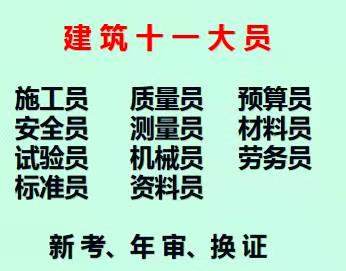 建筑十一大员

施工员
安全员
试验员
标准员

质量员
测量员
机械员
资料员

预算员
材料员
劳务员

新考、年审、换证